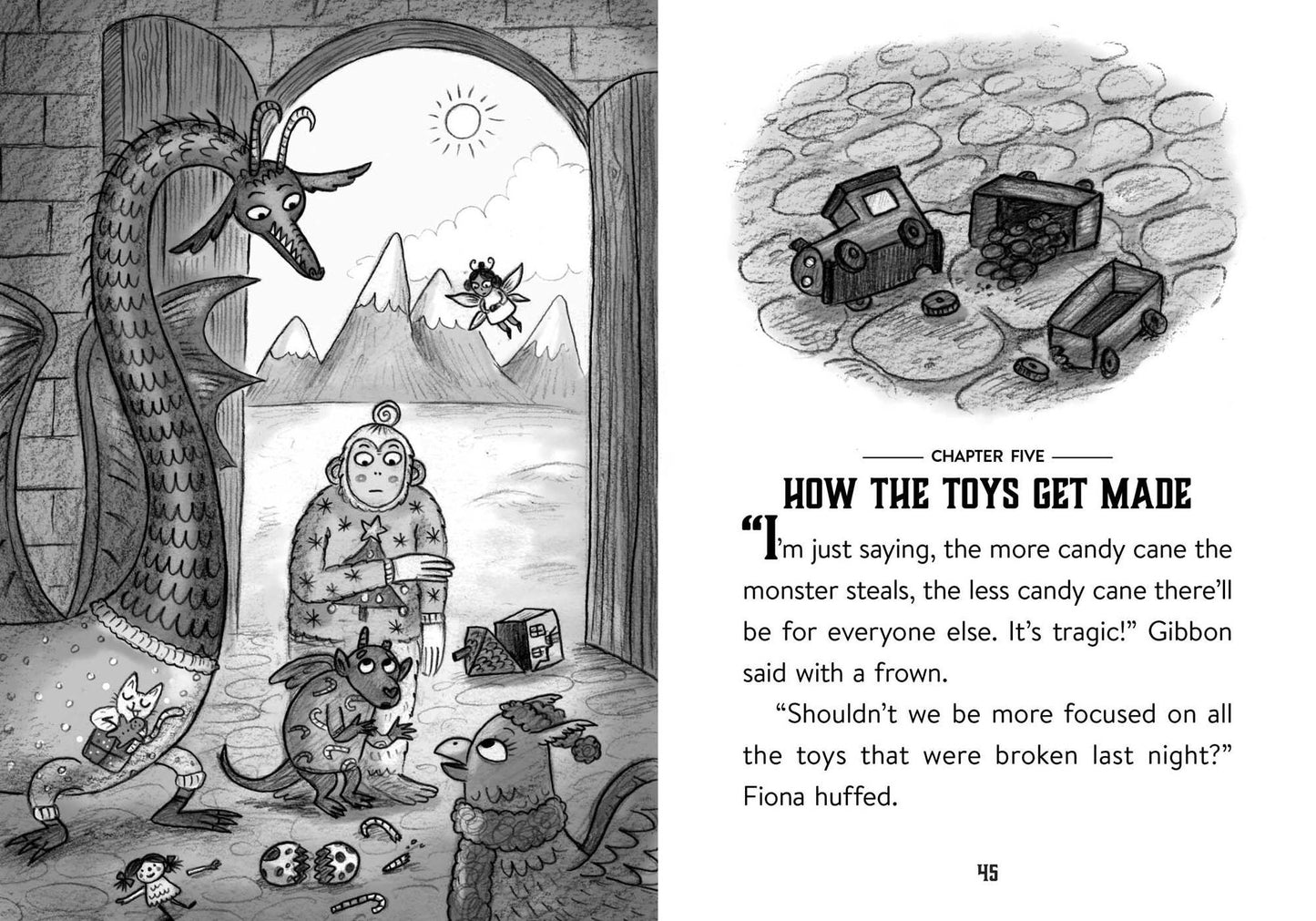 CHAPTER FIVE

HOW THE TOYS GET MADE

"I'm just saying, the more candy cane the monster steals, the less candy cane there'll be for everyone else. It's tragic!" Gibbon said with a frown.

"Shouldn't we be more focused on all the toys that were broken last night?" Fiona huffed.

45